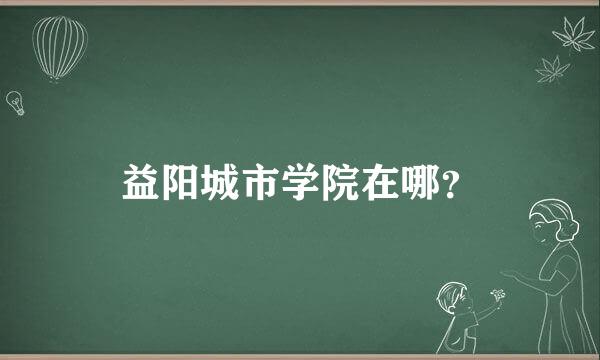 益阳城市学院在哪?